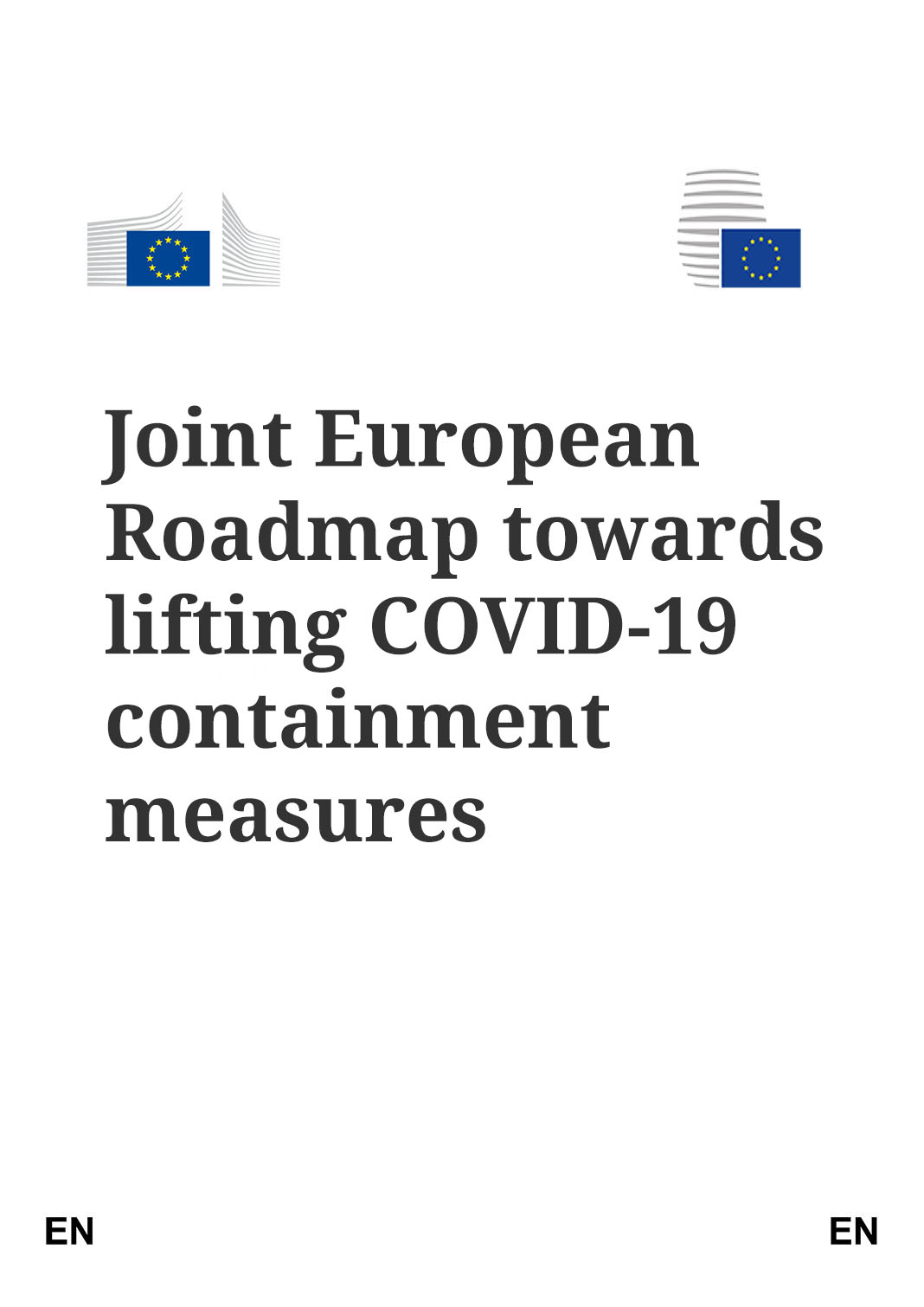 Joint European Roadmap towards lifting COVID-19 containment measures

EN

EN